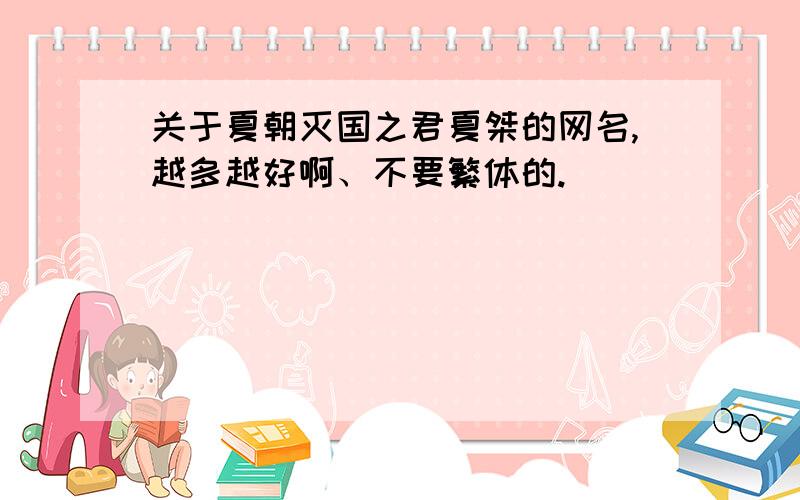 关于夏朝灭国之君夏桀的网名,越多越好啊、不要繁体的.